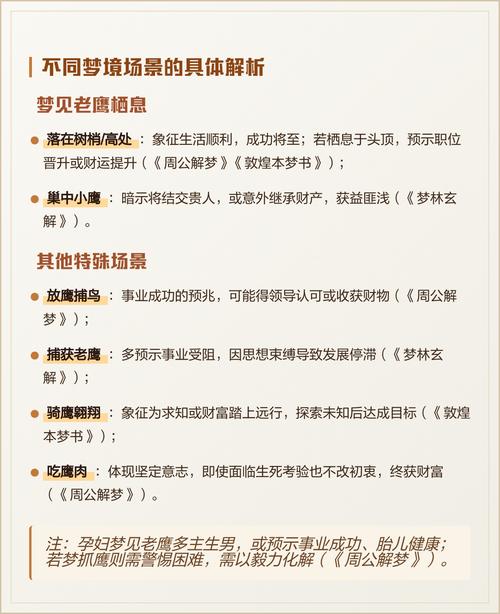 不同梦境场景的具体解析

梦见老鹰栖息

• 落在树梢/高处：象征生活顺利，成功将至；若栖息于头顶，预示职位晋升或财运提升（《周公解梦》《敦煌本梦书》）；

• 巢中小鹰：暗示将结交贵人，或意外继承财产，获益匪浅（《梦林玄解》）。

其他特殊场景

• 放鹰捕鸟：事业成功的预兆，可能得领导认可或收获财物（《周公解梦》）；

• 捕获老鹰：多预示事业受阻，因思想束缚导致发展停滞（《梦林玄解》）；

• 骑鹰翱翔：象征为求知或财富踏上远行，探索未知后达成目标（《敦煌本梦书》）；

• 吃鹰肉：体现坚定意志，即使面临生死考验也不改初衷，终获财富（《周公解梦》）。

注：孕妇梦见老鹰多主生男，或预示事业成功、胎儿健康；若梦抓鹰则需警惕困难，需以毅力化解（《周公解梦》）。